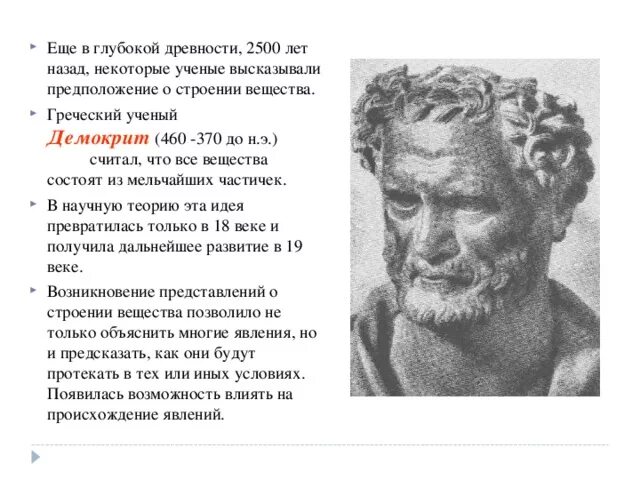 Еще в глубокой древности, 2500 лет назад, некоторые ученые высказывали предположение о строении вещества.

Греческий ученый Демокрит (460 -370 до н.э.) считал, что все вещества состоят из мельчайших частичек.

В научную теорию эта идея превратилась только в 18 веке и получила дальнейшее развитие в 19 веке.

Возникновение представлений о строении вещества позволило не только объяснить многие явления, но и предсказать, как они будут протекать в тех или иных условиях. Появилась возможность влиять на происхождение явлений.